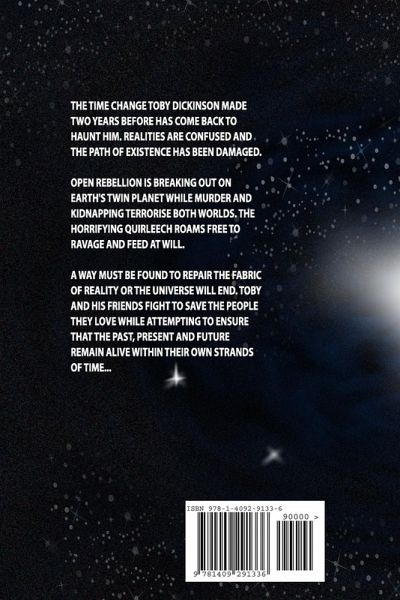 THE TIME CHANGE TOBY DICKINSON MADE TWO YEARS BEFORE HAS COME BACK TO HAUNT HIM. REALITIES ARE CONFUSED AND THE PATH OF EXISTENCE HAS BEEN DAMAGED.

OPEN REBELLION IS BREAKING OUT ON EARTH'S TWIN PLANET WHILE MURDER AND KIDNAPPING TERRORISE BOTH WORLDS. THE HORRIFYING QUIRLEECH ROAMS FREE TO RAVAGE AND FEED AT WILL.

A WAY MUST BE FOUND TO REPAIR THE FABRIC OF REALITY OR THE UNIVERSE WILL END. TOBY AND HIS FRIENDS FIGHT TO SAVE THE PEOPLE THEY LOVE WHILE ATTEMPTING TO ENSURE THAT THE PAST, PRESENT AND FUTURE REMAIN ALIVE WITHIN THEIR OWN STRANDS OF TIME...

ISBN 978-1-4092-9133-6
90000 >
9 781409 291336